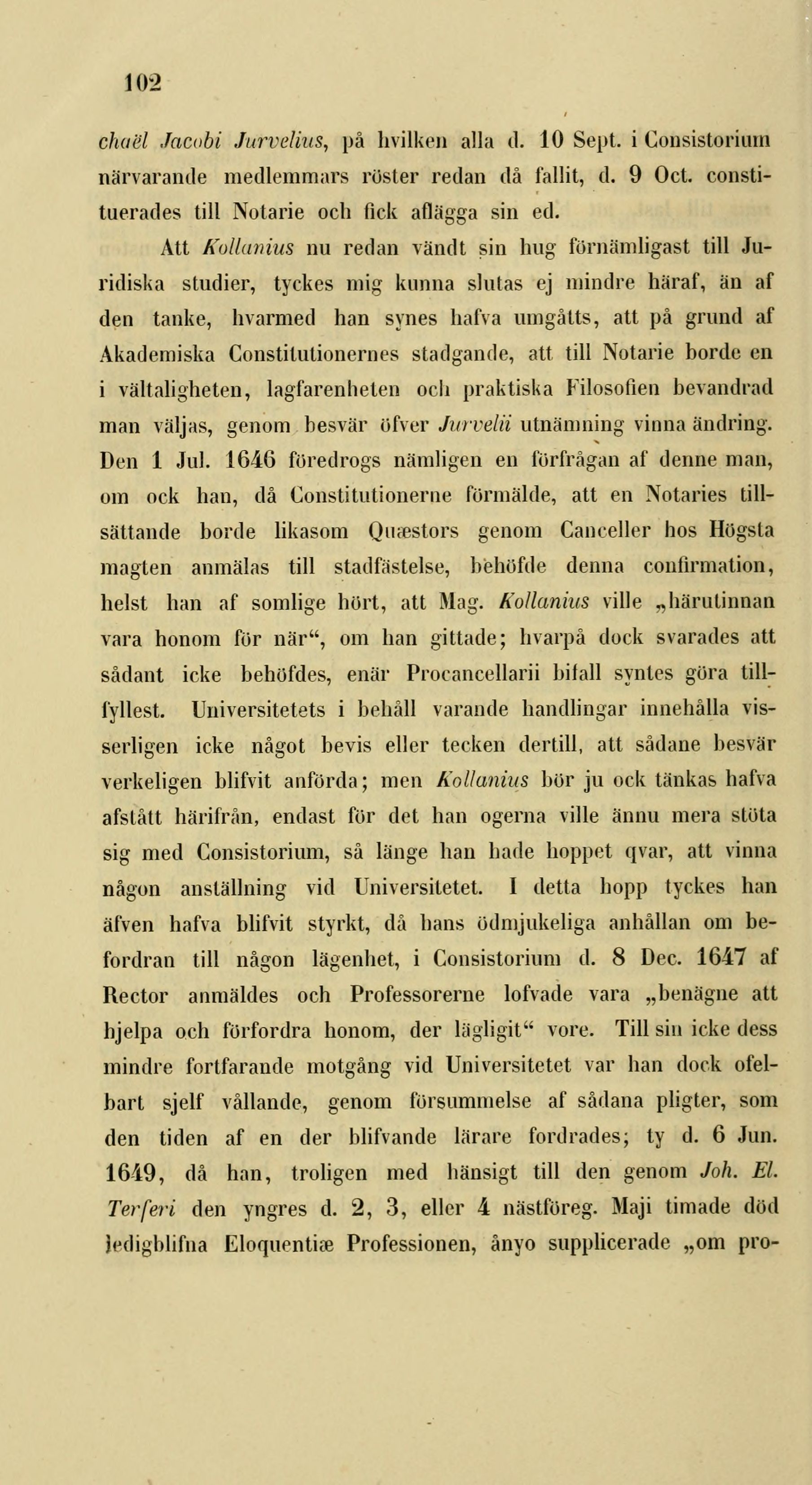 102

chaël Jacobi Jurvelius, på hvilken alla d. 10 Sept. i Consistorium närvarande medlemmars röster redan då fallit, d. 9 Oct. constituerades till Notarie och fick aflägga sin ed.

Att Kollanius nu redan vändt sin hug förnämligast till Juridiska studier, tyckes mig kunna slutas ej mindre häraf, än af den tanke, hvarmed han synes hafva umgåtts, att på grund af Akademiska Constitutionernes stadgande, att till Notarie borde en i vältaligheten, lagfarenheten och praktiska Filosofien bevandrad man väljas, genom besvär öfver Jurvelii utnämning vinna ändring. Den 1 Jul. 1646 föredrogs nämligen en förfrågan af denne man, om ock han, då Constitutionerne förmälde, att en Notaries tillsättande borde likasom Quæstors genom Canceller hos Högsta magten anmälas till stadfästelse, behöfde denna confirmation, helst han af somlige hört, att Mag. Kollanius ville „härutinnan vara honom för när“, om han gittade; hvarpå dock svarades att sådant icke behöfdes, enär Procancellarii bifall syntes göra tillfyllest. Universitetets i behåll varande handlingar innehålla visserligen icke något bevis eller tecken dertill, att sådane besvär verkeligen blifvit anförda; men Kollanius bör ju ock tänkas hafva afstått härifrån, endast för det han ogerna ville ännu mera stöta sig med Consistorium, så länge han hade hoppet qvar, att vinna någon anställning vid Universitetet. I detta hopp tyckes han äfven hafva blifvit styrkt, då hans ödmjukeliga anhållan om befordran till någon lägenhet, i Consistorium d. 8 Dec. 1647 af Rector anmäldes och Professorerne lofvade vara „benägne att hjelpa och förfordra honom, der lägligit“ vore. Till sin icke dess mindre fortfarande motgång vid Universitetet var han dock ofelbart sjelf vållande, genom försummelse af sådana pligter, som den tiden af en der blifvande lärare fordrades; ty d. 6 Jun. 1649, då han, troligen med hänsigt till den genom Joh. El. Terferi den yngres d. 2, 3, eller 4 nästföreg. Maji timade död ledigblifna Eloquentiæ Professionen, ånyo supplicerade „om pro-